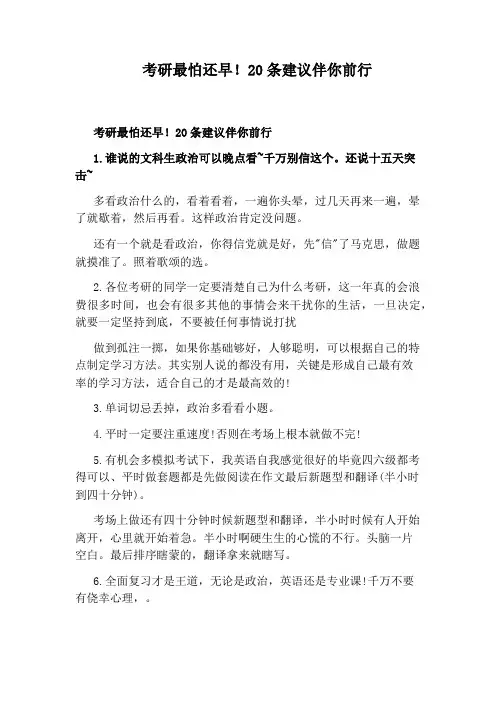 考研最怕还早！20条建议伴你前行

考研最怕还早！20条建议伴你前行

1.谁说的文科生政治可以晚点看~千万别信这个。还说十五天突击~

多看政治什么的，看着看着，一遍你头晕，过几天再来一遍，晕了就歇着，然后再看。这样政治肯定没问题。

还有一个就是看政治，你得信党就是好，先"信"了马克思，做题就摸准了。照着歌颂的选。

2.各位考研的同学一定要清楚自己为什么考研，这一年真的会浪费很多时间，也会有很多其他的事情会来干扰你的生活，一旦决定，就要一定坚持到底，不要被任何事情说打扰

做到孤注一掷，如果你基础够好，人够聪明，可以根据自己的特点制定学习方法。其实别人说的都没有用，关键是形成自己最有效率的学习方法，适合自己的才是最高效的!

3.单词切忌丢掉，政治多看看小题。

4.平时一定要注重速度!否则在考场上根本就做不完!

5.有机会多模拟考试下，我英语自我感觉很好的毕竟四六级都考得可以、平时做套题都是先做阅读在作文最后新题型和翻译(半小时到四十分钟)。

考场上做还有四十分钟时候新题型和翻译，半小时时候有人开始离开，心里就开始着急。半小时啊硬生生的心慌的不行。头脑一片空白。最后排序瞎蒙的，翻译拿来就瞎写。

6.全面复习才是王道，无论是政治，英语还是专业课!千万不要有侥幸心理，。